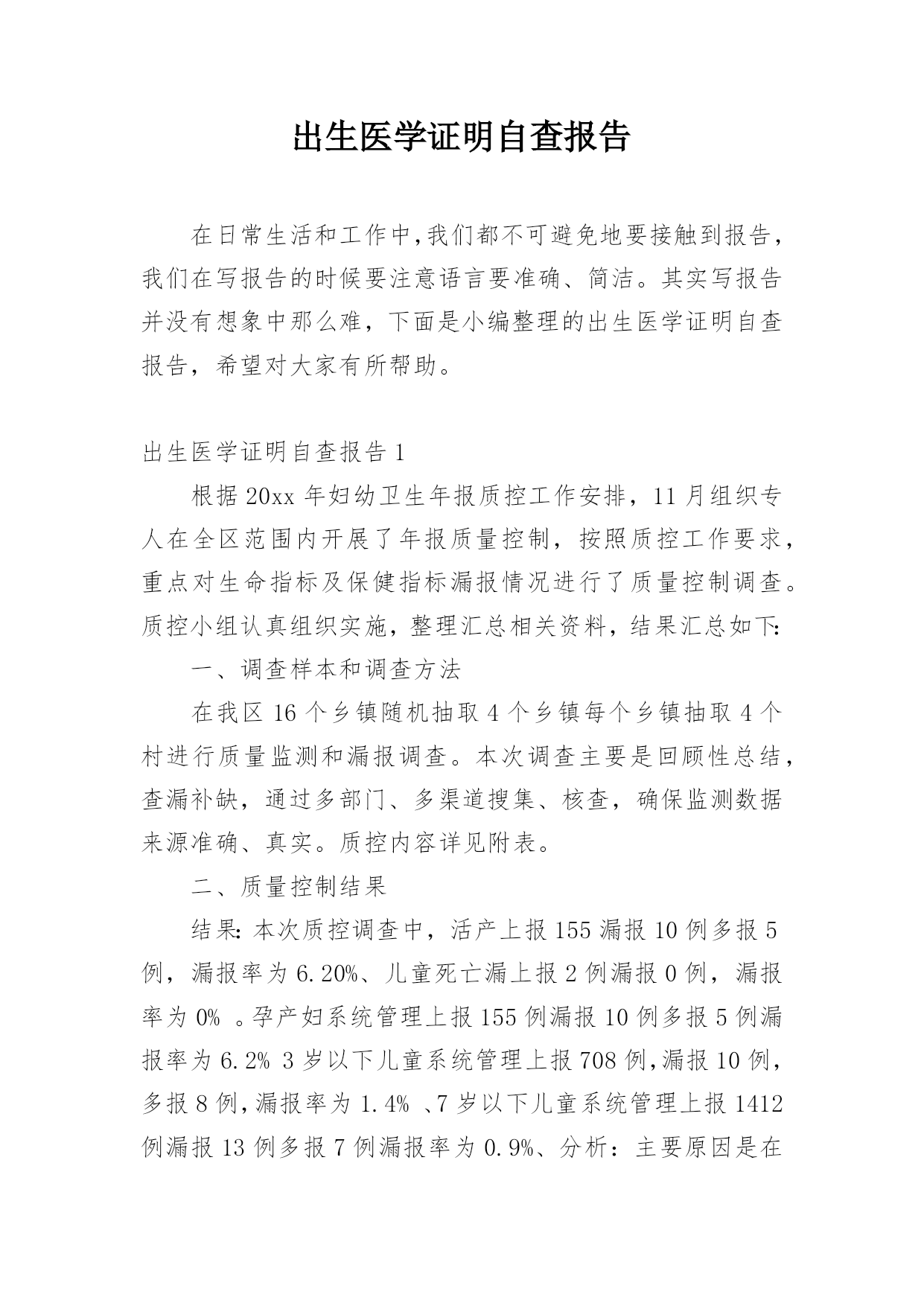 出生医学证明自查报告

在日常生活和工作中,我们都不可避免地要接触到报告,我们在写报告的时候要注意语言要准确、简洁。其实写报告并没有想象中那么难，下面是小编整理的出生医学证明自查报告，希望对大家有所帮助。

出生医学证明自查报告1

根据20xx年妇幼卫生年报质控工作安排，11月组织专人在全区范围内开展了年报质量控制，按照质控工作要求，重点对生命指标及保健指标漏报情况进行了质量控制调查。质控小组认真组织实施，整理汇总相关资料，结果汇总如下:

一、调查样本和调查方法

在我区16个乡镇随机抽取4个乡镇每个乡镇抽取4个村进行质量监测和漏报调查。本次调查主要是回顾性总结，查漏补缺，通过多部门、多渠道搜集、核查，确保监测数据来源准确、真实。质控内容详见附表。

二、质量控制结果

结果:本次质控调查中，活产上报155漏报10例多报5例，漏报率为6.20%、儿童死亡漏上报2例漏报0例，漏报率为0% 。孕产妇系统管理上报155例漏报10例多报5例漏报率为6.2% 3岁以下儿童系统管理上报708例,漏报10例,多报8例,漏报率为1.4% 、7岁以下儿童系统管理上报1412例漏报13例多报7例漏报率为0.9%、分析：主要原因是在